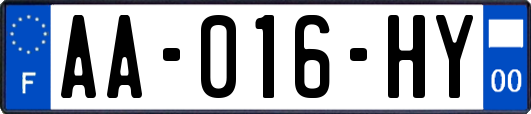 F
AA-016-HY
00